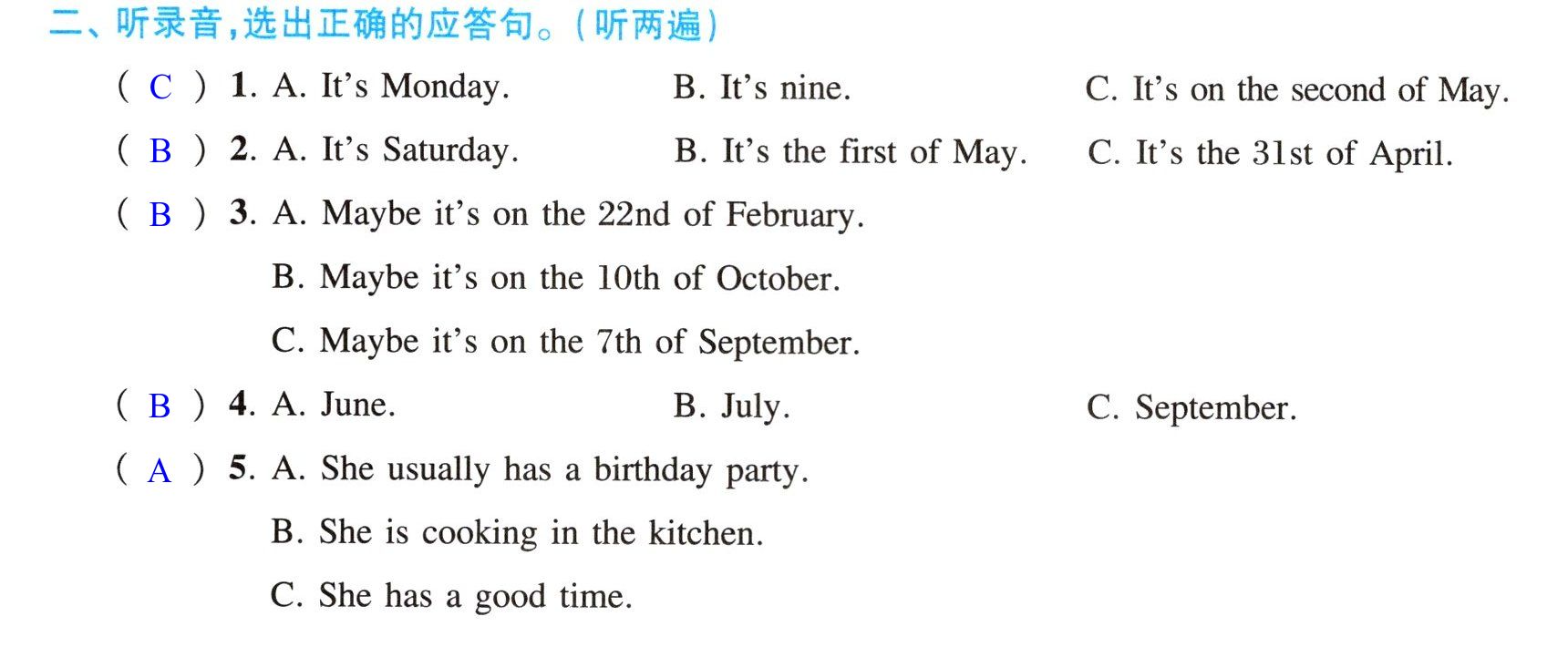 二、听录音,选出正确的应答句。(听两遍)

( C ) 1. A. It's Monday.   B. It's nine.   C. It's on the second of May.

( B ) 2. A. It's Saturday.   B. It's the first of May.   C. It's the 31st of April.

( B ) 3. A. Maybe it's on the 22nd of February.

B. Maybe it's on the 10th of October.

C. Maybe it's on the 7th of September.

( B ) 4. A. June.   B. July.   C. September.

( A ) 5. A. She usually has a birthday party.

B. She is cooking in the kitchen.

C. She has a good time.